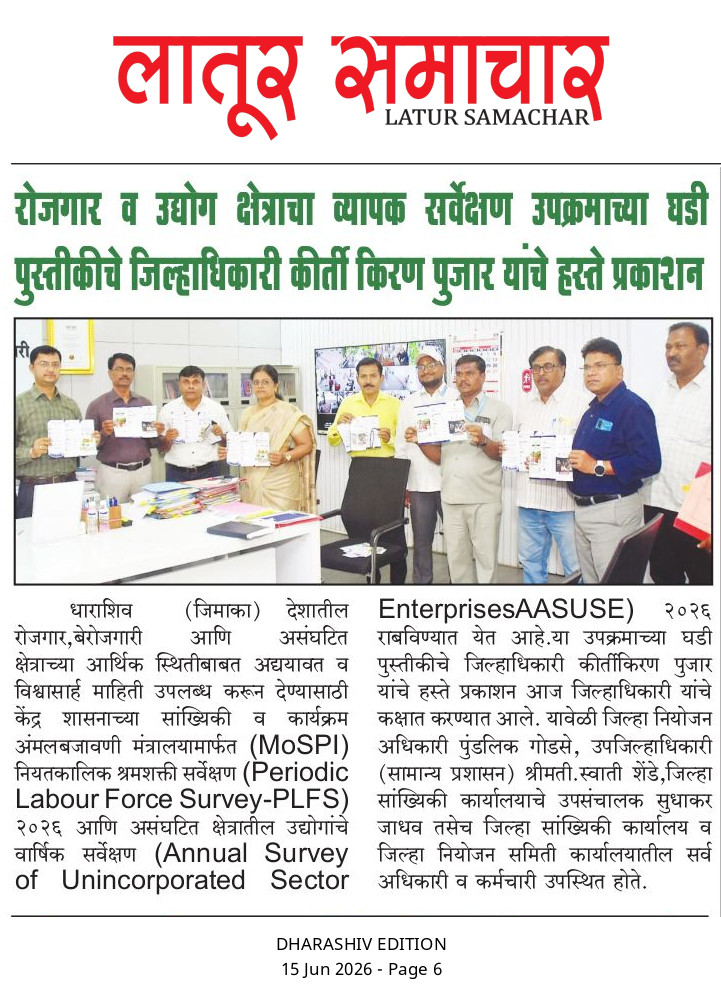 लातूर समाचार
LATUR SAMACHAR

रोजगार व उद्योग क्षेत्राचा व्यापक सर्वेक्षण उपक्रमाच्या घडी पुस्तीकीचे जिल्हाधिकारी कीर्ती किरण पुजार यांचे हस्ते प्रकाशन

धाराशिव (जिमाका) देशातील रोजगार,बेरोजगारी आणि असंघटित क्षेत्राच्या आर्थिक स्थितीबाबत अद्ययावत व विश्वासार्ह माहिती उपलब्ध करून देण्यासाठी केंद्र शासनाच्या सांख्यिकी व कार्यक्रम अंमलबजावणी मंत्रालयामार्फत (MoSPI) नियतकालिक श्रमशक्ती सर्वेक्षण (Periodic Labour Force Survey-PLFS) २०२६ आणि असंघटित क्षेत्रातील उद्योगांचे वार्षिक सर्वेक्षण (Annual Survey of Unincorporated Sector EnterprisesAASUSE) २०२६ राबविण्यात येत आहे.या उपक्रमाच्या घडी पुस्तीकीचे जिल्हाधिकारी कीर्तीकिरण पुजार यांचे हस्ते प्रकाशन आज जिल्हाधिकारी यांचे कक्षात करण्यात आले. यावेळी जिल्हा नियोजन अधिकारी पुंडलिक गोडसे, उपजिल्हाधिकारी (सामान्य प्रशासन) श्रीमती.स्वाती शेंडे,जिल्हा सांख्यिकी कार्यालयाचे उपसंचालक सुधाकर जाधव तसेच जिल्हा सांख्यिकी कार्यालय व जिल्हा नियोजन समिती कार्यालयातील सर्व अधिकारी व कर्मचारी उपस्थित होते.

DHARASHIV EDITION
15 Jun 2026 - Page 6